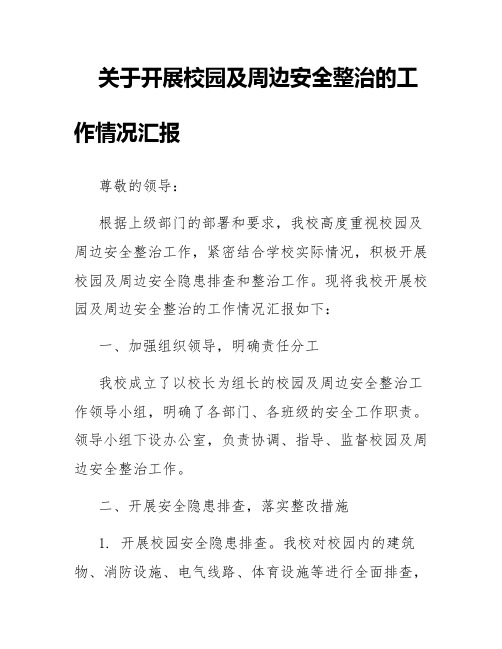 关于开展校园及周边安全整治的工作情况汇报

尊敬的领导：

根据上级部门的部署和要求，我校高度重视校园及周边安全整治工作，紧密结合学校实际情况，积极开展校园及周边安全隐患排查和整治工作。现将我校开展校园及周边安全整治的工作情况汇报如下：

一、加强组织领导，明确责任分工

我校成立了以校长为组长的校园及周边安全整治工作领导小组，明确了各部门、各班级的安全工作职责。领导小组下设办公室，负责协调、指导、监督校园及周边安全整治工作。

二、开展安全隐患排查，落实整改措施

1. 开展校园安全隐患排查。我校对校园内的建筑物、消防设施、电气线路、体育设施等进行全面排查，